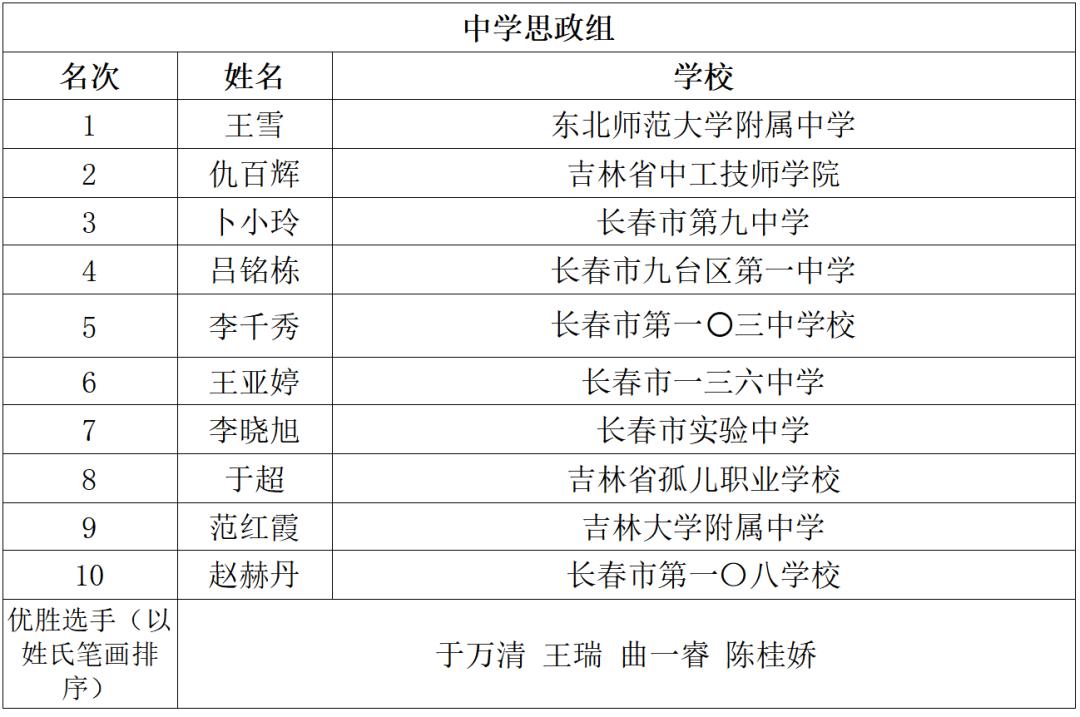 | 中学思政组 | | |
|---|---|---|
| 名次 | 姓名 | 学校 |
| 1 | 王雪 | 东北师范大学附属中学 |
| 2 | 仇百辉 | 吉林省中工技师学院 |
| 3 | 卜小玲 | 长春市第九中学 |
| 4 | 吕铭栋 | 长春市九台区第一中学 |
| 5 | 李千秀 | 长春市第一〇三中学校 |
| 6 | 王亚婷 | 长春市一三六中学 |
| 7 | 李晓旭 | 长春市实验中学 |
| 8 | 于超 | 吉林省孤儿职业学校 |
| 9 | 范红霞 | 吉林大学附属中学 |
| 10 | 赵赫丹 | 长春市第一〇八学校 |
| 优胜选手（以姓氏笔画排序） | 于万清 王瑞 曲一睿 陈桂娇 | |